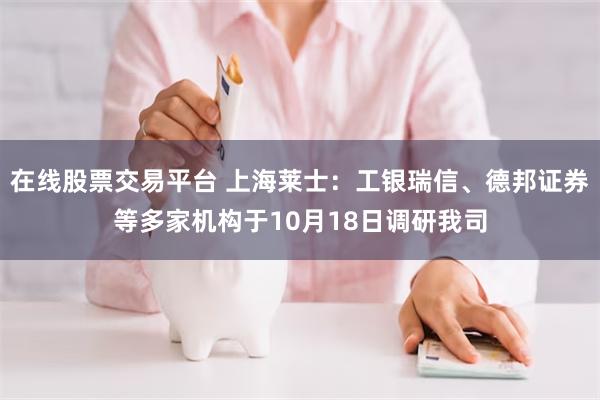 在线股票交易平台 上海莱士：工银瑞信、德邦证券等多家机构于10月18日调研我司